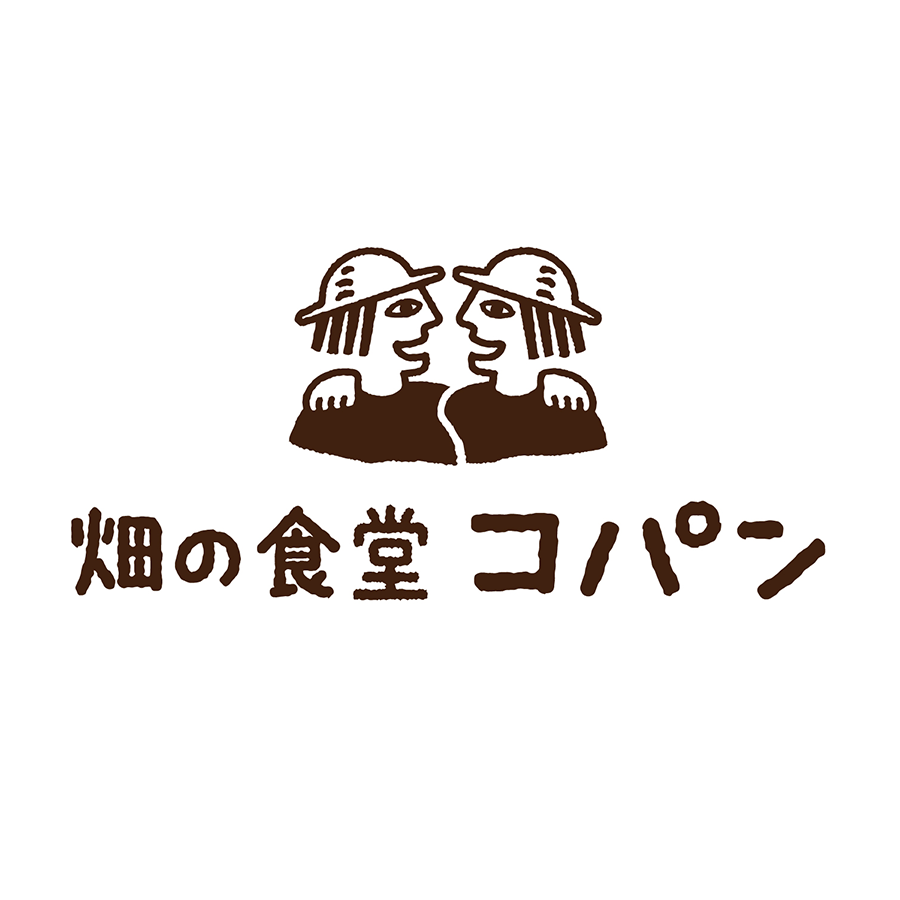 畑の食堂 コパン